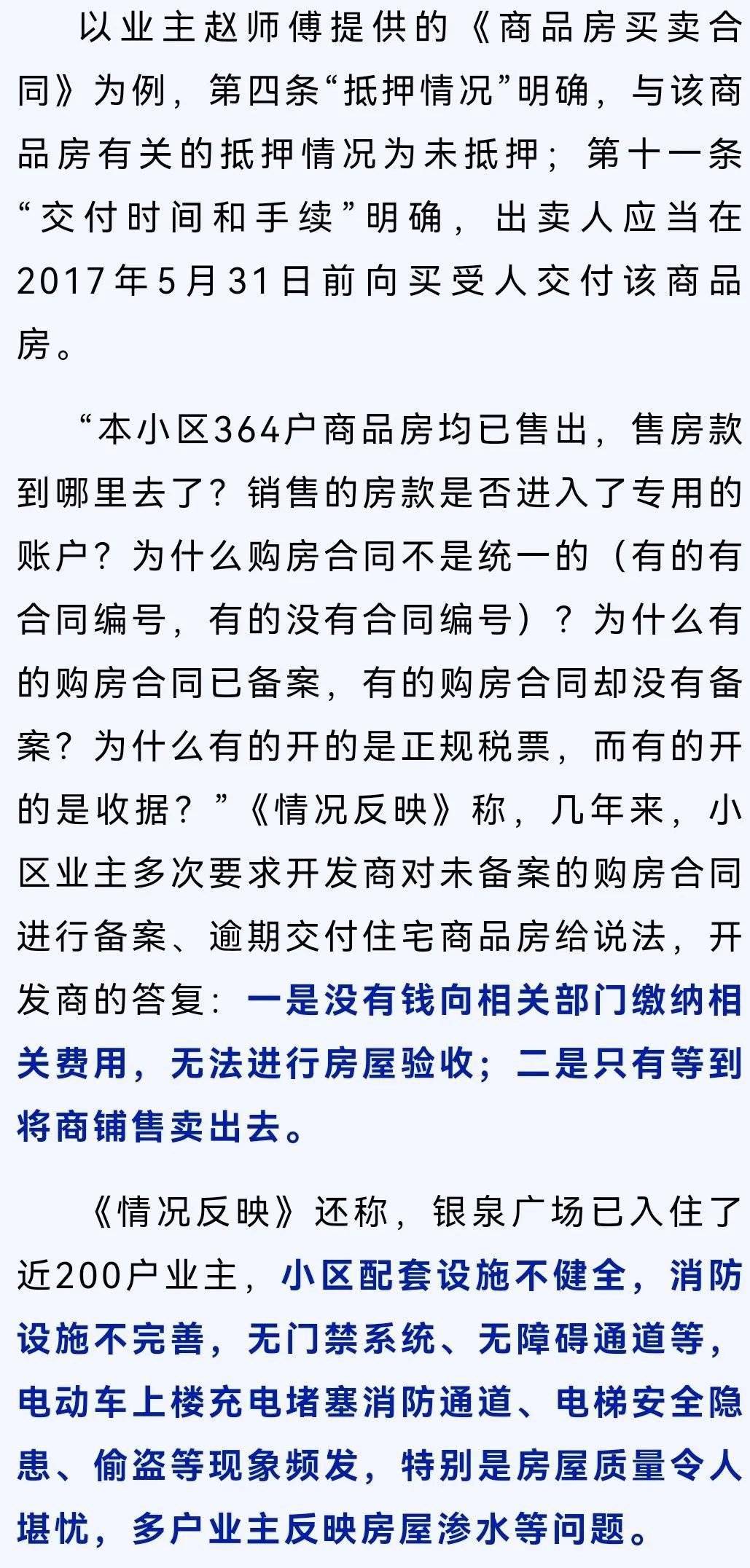 以业主赵师傅提供的《商品房买卖合同》为例，第四条“抵押情况”明确，与该商品房有关的抵押情况为未抵押；第十一条“交付时间和手续”明确，出卖人应当在2017年5月31日前向买受人交付该商品房。

“本小区364户商品房均已售出，售房款到哪里去了？销售的房款是否进入了专用的账户？为什么购房合同不是统一的（有的有合同编号，有的没有合同编号）？为什么有的购房合同已备案，有的购房合同却没有备案？为什么有的开的是正规税票，而有的开的是收据？”《情况反映》称，几年来，小区业主多次要求开发商对未备案的购房合同进行备案、逾期交付住宅商品房给说法，开发商的答复：一是没有钱向相关部门缴纳相关费用，无法进行房屋验收；二是只有等到将商铺售卖出去。

《情况反映》还称，银泉广场已入住了近200户业主，小区配套设施不健全，消防设施不完善，无门禁系统、无障碍通道等，电动车上楼充电堵塞消防通道、电梯安全隐患、偷盗等现象频发，特别是房屋质量令人堪忧，多户业主反映房屋渗水等问题。